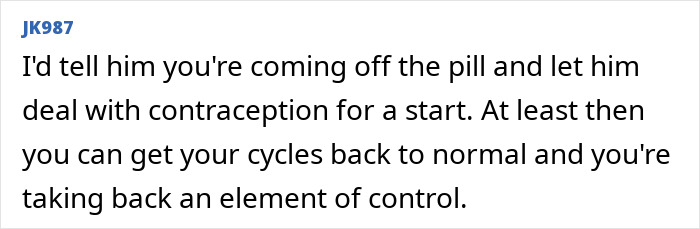 JK987

I'd tell him you're coming off the pill and let him deal with contraception for a start. At least then you can get your cycles back to normal and you're taking back an element of control.